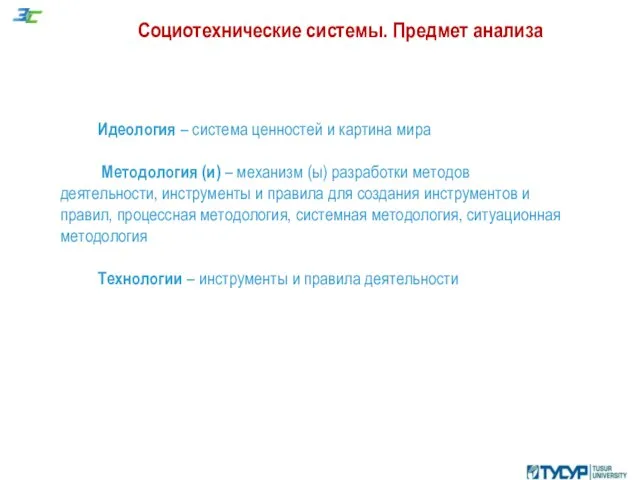 ЗС

Социотехнические системы. Предмет анализа

Идеология – система ценностей и картина мира

Методология (и) – механизм (ы) разработки методов деятельности, инструменты и правила для создания инструментов и правил, процессная методология, системная методология, ситуационная методология

Технологии – инструменты и правила деятельности

ТУСУР TUSUR UNIVERSITY